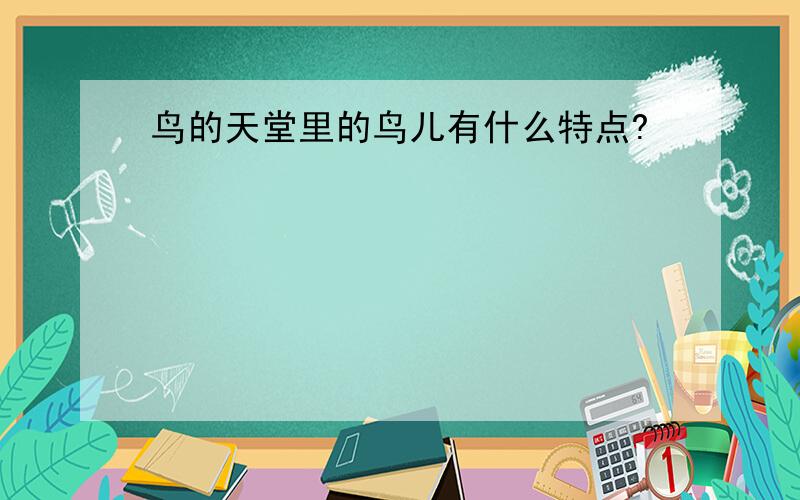 鸟的天堂里的鸟儿有什么特点?